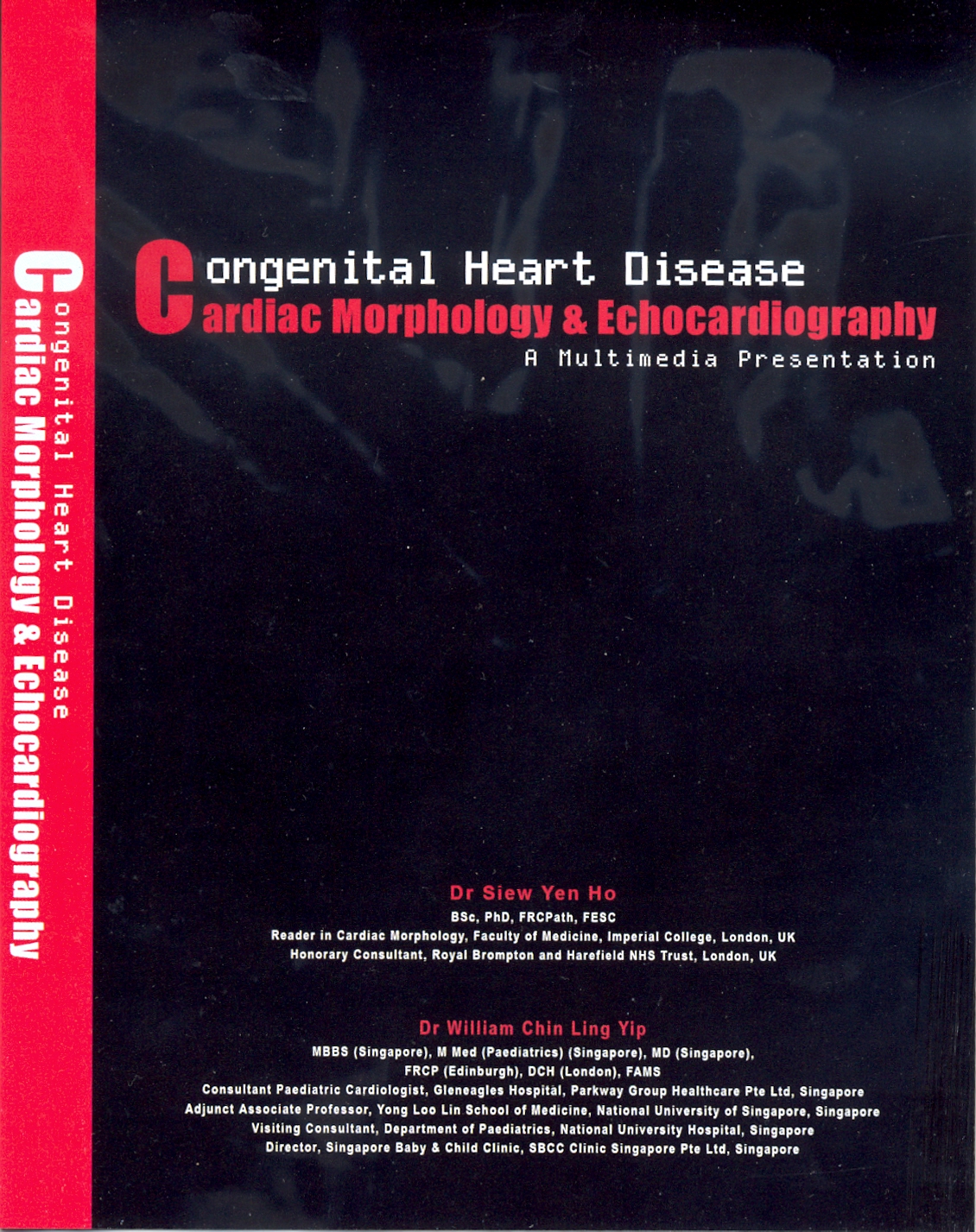 Congenital Heart Disease
Cardiac Morphology & Echocardiography

Congenital Heart Disease
Cardiac Morphology & Echocardiography
A Multimedia Presentation

Dr Siew Yen Ho
BSc, PhD, FRCPath, FESC
Reader in Cardiac Morphology, Faculty of Medicine, Imperial College, London, UK
Honorary Consultant, Royal Brompton and Harefield NHS Trust, London, UK

Dr William Chin Ling Yip
MBBS (Singapore), M Med (Paediatrics) (Singapore), MD (Singapore), FRCP (Edinburgh), DCH (London), FAMS
Consultant Paediatric Cardiologist, Gleneagles Hospital, Parkway Group Healthcare Pte Ltd, Singapore
Adjunct Associate Professor, Yong Loo Lin School of Medicine, National University of Singapore, Singapore
Visiting Consultant, Department of Paediatrics, National University Hospital, Singapore
Director, Singapore Baby & Child Clinic, SBCC Clinic Singapore Pte Ltd, Singapore